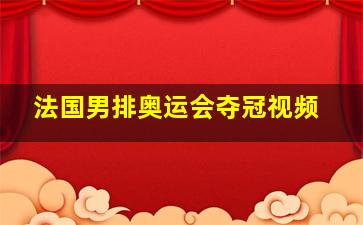 法国男排奥运会夺冠视频